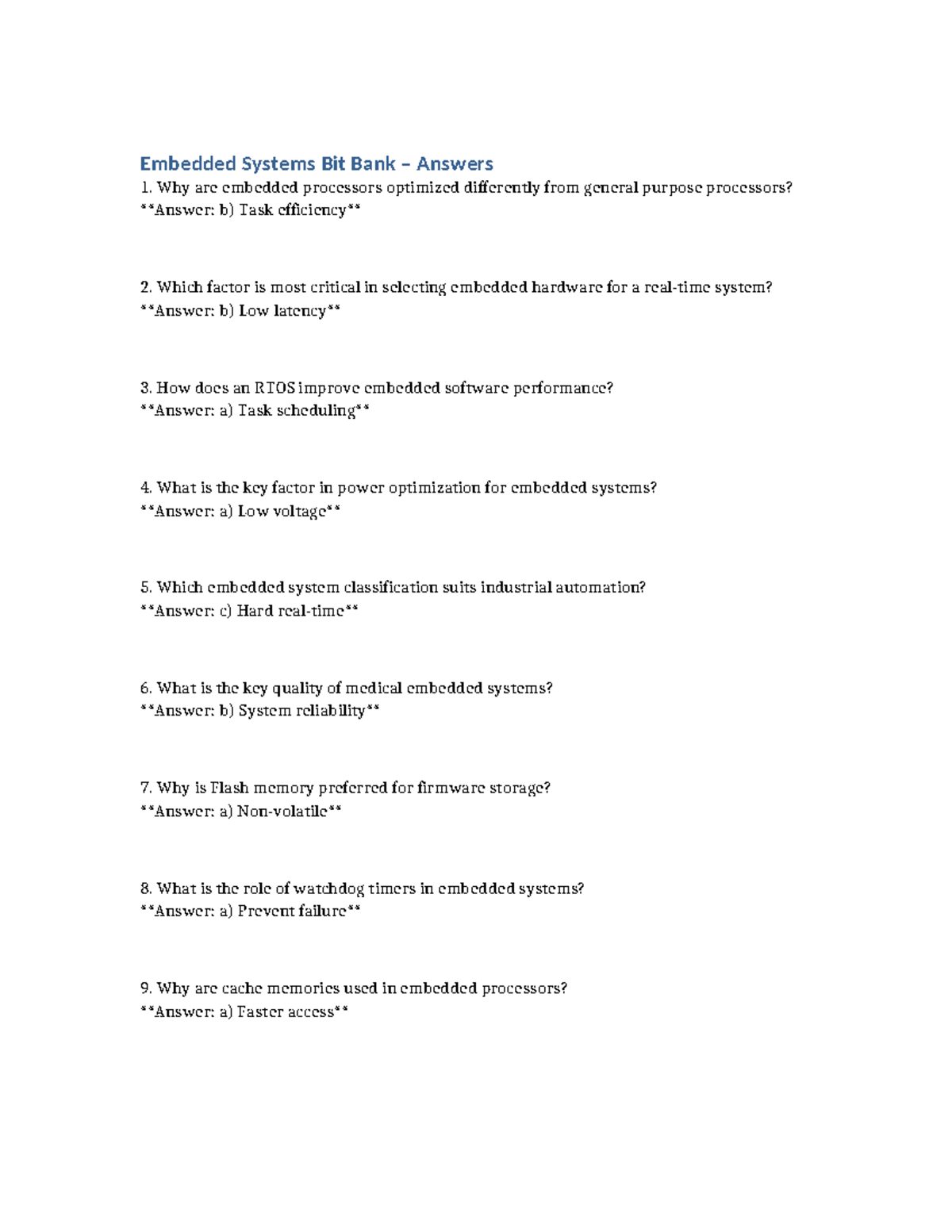 Embedded Systems Bit Bank – Answers

1. Why are embedded processors optimized differently from general purpose processors?
**Answer: b) Task efficiency**

2. Which factor is most critical in selecting embedded hardware for a real-time system?
**Answer: b) Low latency**

3. How does an RTOS improve embedded software performance?
**Answer: a) Task scheduling**

4. What is the key factor in power optimization for embedded systems?
**Answer: a) Low voltage**

5. Which embedded system classification suits industrial automation?
**Answer: c) Hard real-time**

6. What is the key quality of medical embedded systems?
**Answer: b) System reliability**

7. Why is Flash memory preferred for firmware storage?
**Answer: a) Non-volatile**

8. What is the role of watchdog timers in embedded systems?
**Answer: a) Prevent failure**

9. Why are cache memories used in embedded processors?
**Answer: a) Faster access**